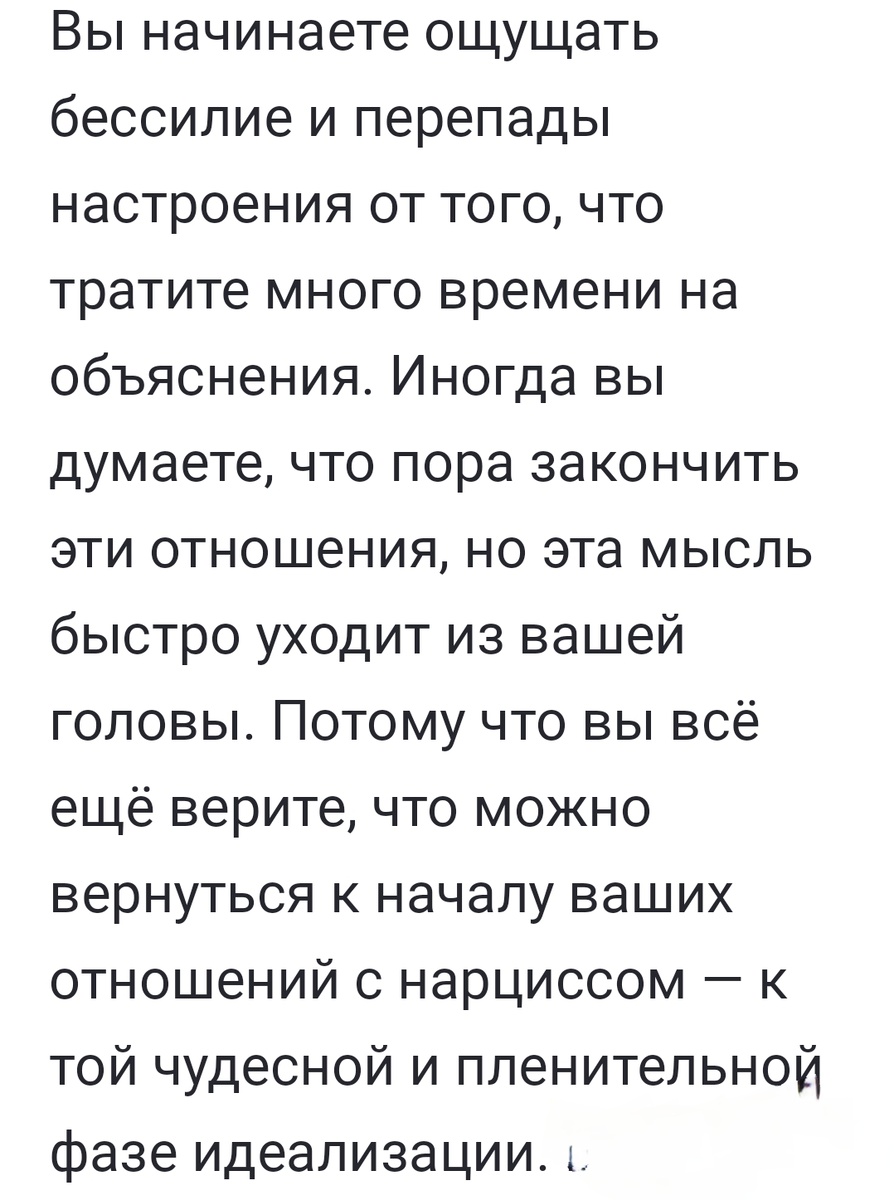 Вы начинаете ощущать бессилие и перепады настроения от того, что тратите много времени на объяснения. Иногда вы думаете, что пора закончить эти отношения, но эта мысль быстро уходит из вашей головы. Потому что вы всё ещё верите, что можно вернуться к началу ваших отношений с нарциссом — к той чудесной и пленительной фазе идеализации.